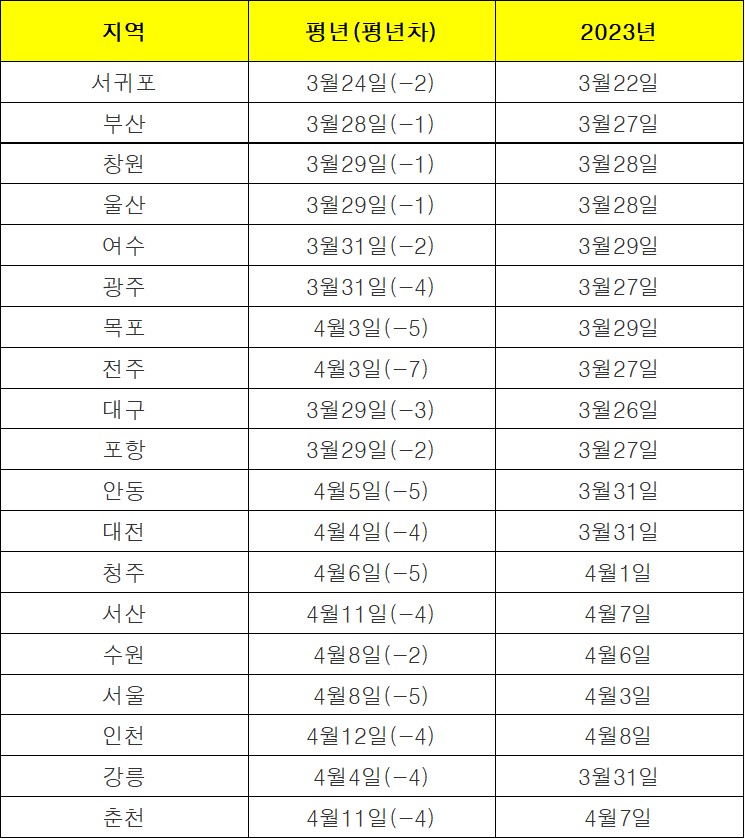 | 지역 | 평년(평년차) | 2023년 |
|---|---|---|
| 서귀포 | 3월24일(-2) | 3월22일 |
| 부산 | 3월28일(-1) | 3월27일 |
| 창원 | 3월29일(-1) | 3월28일 |
| 울산 | 3월29일(-1) | 3월28일 |
| 여수 | 3월31일(-2) | 3월29일 |
| 광주 | 3월31일(-4) | 3월27일 |
| 목포 | 4월3일(-5) | 3월29일 |
| 전주 | 4월3일(-7) | 3월27일 |
| 대구 | 3월29일(-3) | 3월26일 |
| 포항 | 3월29일(-2) | 3월27일 |
| 안동 | 4월5일(-5) | 3월31일 |
| 대전 | 4월4일(-4) | 3월31일 |
| 청주 | 4월6일(-5) | 4월1일 |
| 서산 | 4월11일(-4) | 4월7일 |
| 수원 | 4월8일(-2) | 4월6일 |
| 서울 | 4월8일(-5) | 4월3일 |
| 인천 | 4월12일(-4) | 4월8일 |
| 강릉 | 4월4일(-4) | 3월31일 |
| 춘천 | 4월11일(-4) | 4월7일 |